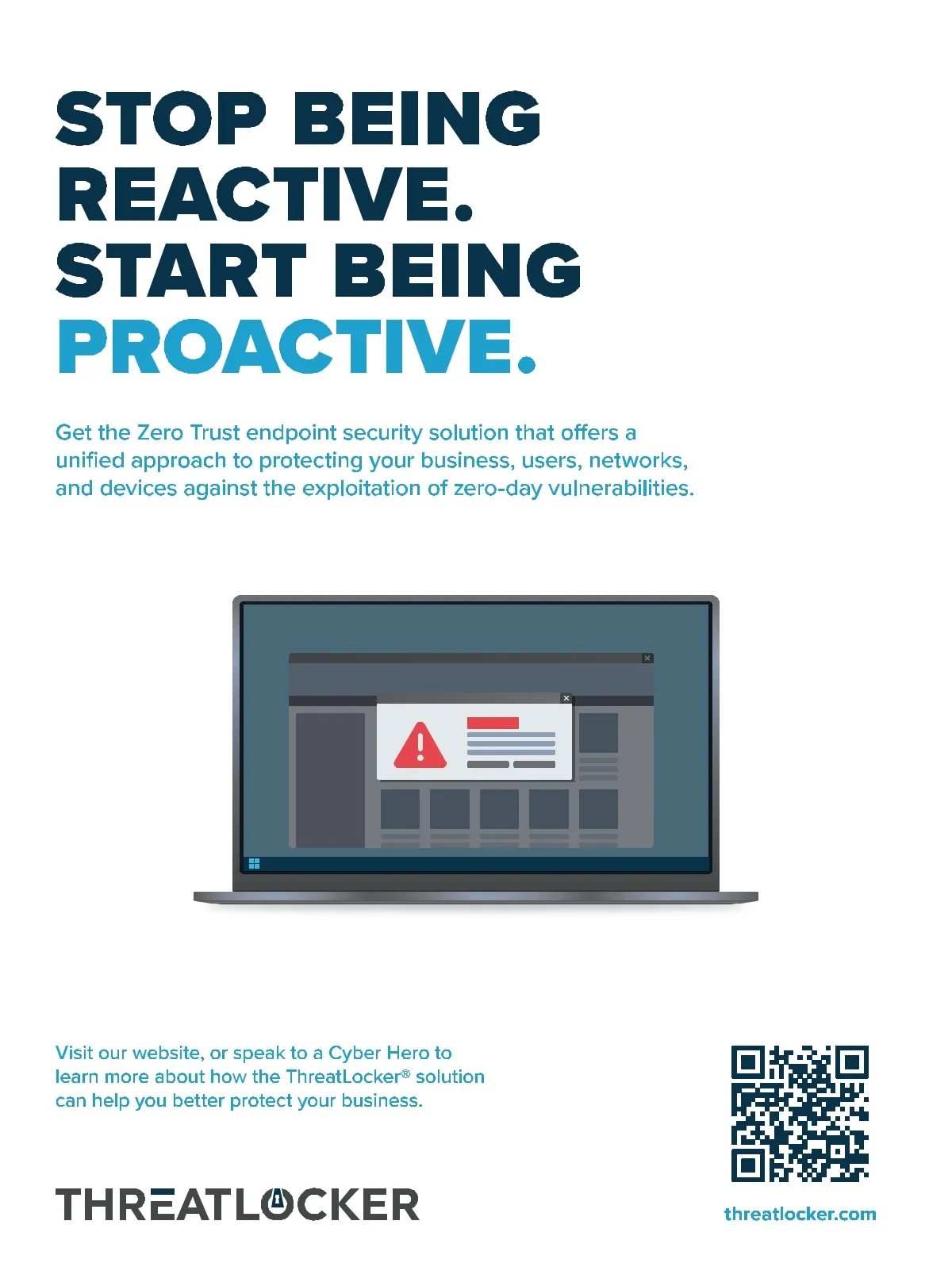 STOP BEING REACTIVE. START BEING PROACTIVE.

Get the Zero Trust endpoint security solution that offers a unified approach to protecting your business, users, networks, and devices against the exploitation of zero-day vulnerabilities.

Visit our website, or speak to a Cyber Hero to learn more about how the ThreatLocker® solution can help you better protect your business.

THREATLOCKER

threatlocker.com